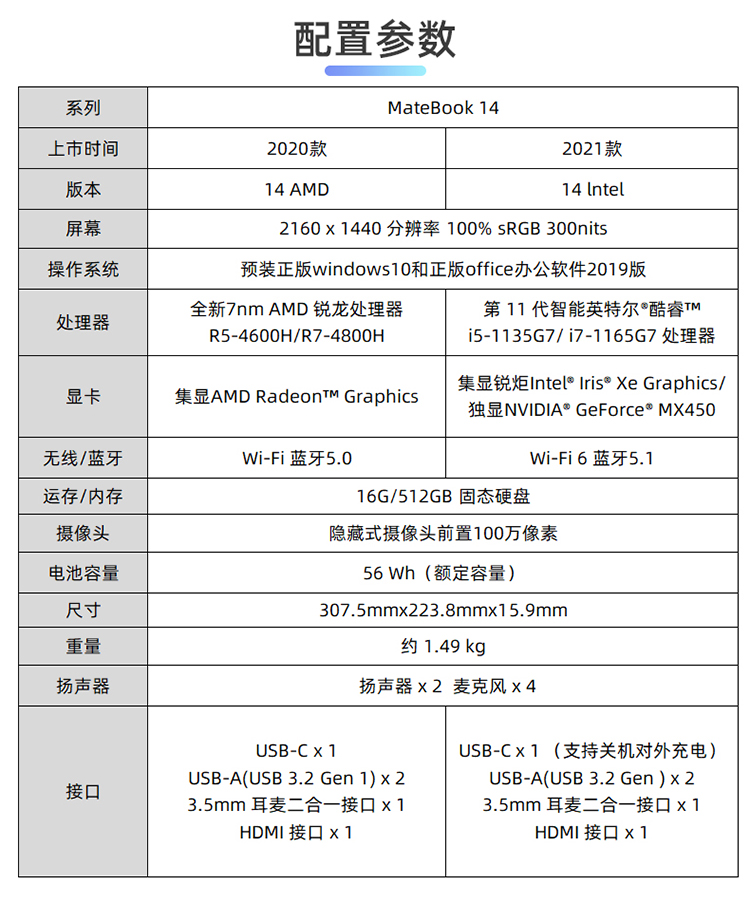 配置参数

| 系列 | MateBook 14 | |
|---|---|---|
| 上市时间 | 2020款 | 2021款 |
| 版本 | 14 AMD | 14 lntel |
| 屏幕 | 2160 x 1440 分辨率 100% sRGB 300nits | |
| 操作系统 | 预装正版windows10和正版office办公软件2019版 | |
| 处理器 | 全新7nm AMD 锐龙处理器 R5-4600H/R7-4800H | 第 11 代智能英特尔®酷睿™ i5-1135G7/ i7-1165G7 处理器 |
| 显卡 | 集显AMD Radeon™ Graphics | 集显锐炬Intel® Iris® Xe Graphics/ 独显NVIDIA® GeForce® MX450 |
| 无线/蓝牙 | Wi-Fi 蓝牙5.0 | Wi-Fi 6 蓝牙5.1 |
| 运存/内存 | 16G/512GB 固态硬盘 | |
| 摄像头 | 隐藏式摄像头前置100万像素 | |
| 电池容量 | 56 Wh（额定容量） | |
| 尺寸 | 307.5mmx223.8mmx15.9mm | |
| 重量 | 约 1.49 kg | |
| 扬声器 | 扬声器 x 2 麦克风 x 4 | |
| 接口 | USB-C x 1 USB-A(USB 3.2 Gen 1) x 2 3.5mm 耳麦二合一接口 x 1 HDMI 接口 x 1 | USB-C x 1 （支持关机对外充电） USB-A(USB 3.2 Gen ) x 2 3.5mm 耳麦二合一接口 x 1 HDMI 接口 x 1 |